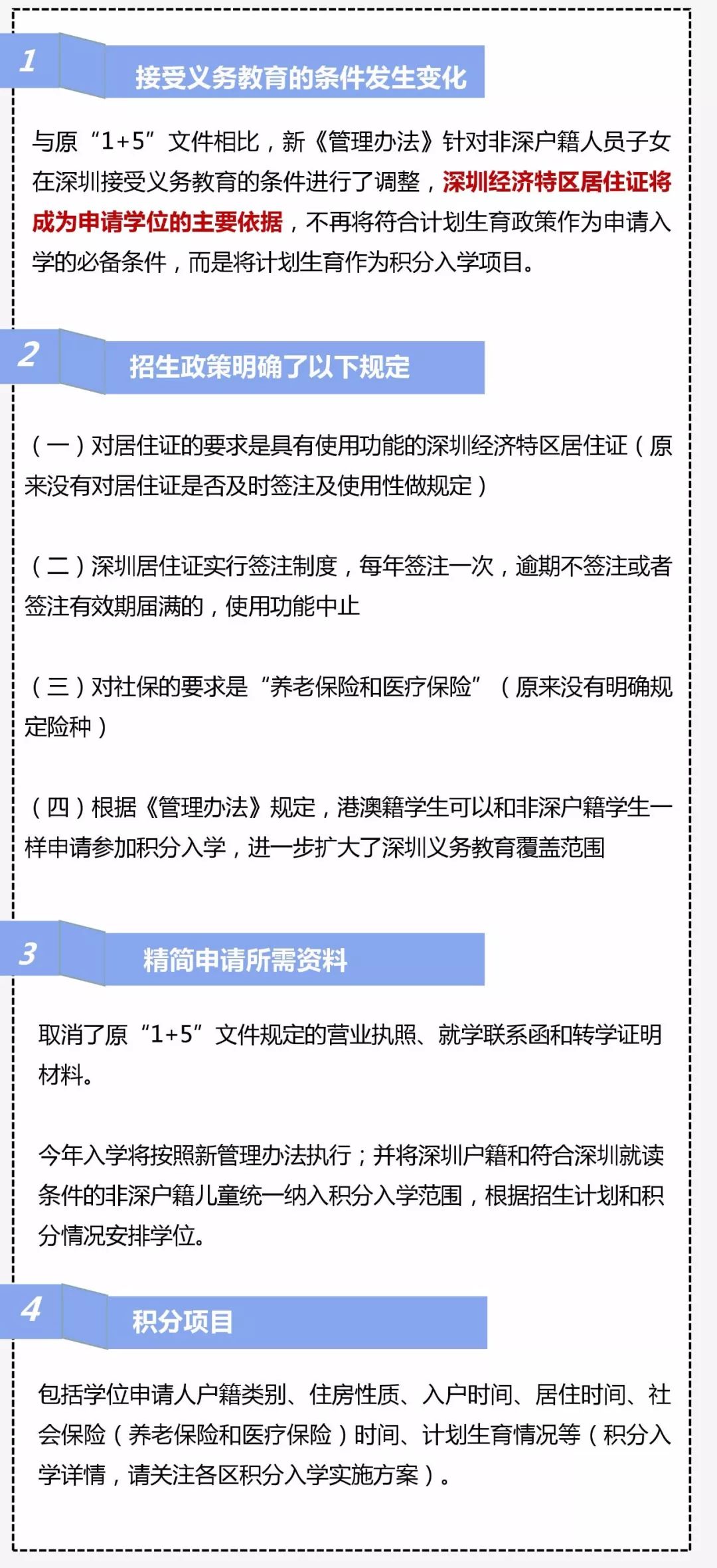 1

接受义务教育的条件发生变化

与原“1+5”文件相比，新《管理办法》针对非深户籍人员子女在深圳接受义务教育的条件进行了调整，深圳经济特区居住证将成为申请学位的主要依据，不再将符合计划生育政策作为申请入学的必备条件，而是将计划生育作为积分入学项目。

2

招生政策明确了以下规定

（一）对居住证的要求是具有使用功能的深圳经济特区居住证（原来没有对居住证是否及时签注及使用性做规定）

（二）深圳居住证实行签注制度，每年签注一次，逾期不签注或者签注有效期届满的，使用功能中止

（三）对社保的要求是“养老保险和医疗保险”（原来没有明确规定险种）

（四）根据《管理办法》规定，港澳籍学生可以和非深户籍学生一样申请参加积分入学，进一步扩大了深圳义务教育覆盖范围

3

精简申请所需资料

取消了原“1+5”文件规定的营业执照、就学联系函和转学证明材料。

今年入学将按照新管理办法执行；并将深圳户籍和符合深圳就读条件的非深户籍儿童统一纳入积分入学范围，根据招生计划和积分情况安排学位。

4

积分项目

包括学位申请人户籍类别、住房性质、入户时间、居住时间、社会保险（养老保险和医疗保险）时间、计划生育情况等（积分入学详情，请关注各区积分入学实施方案）。